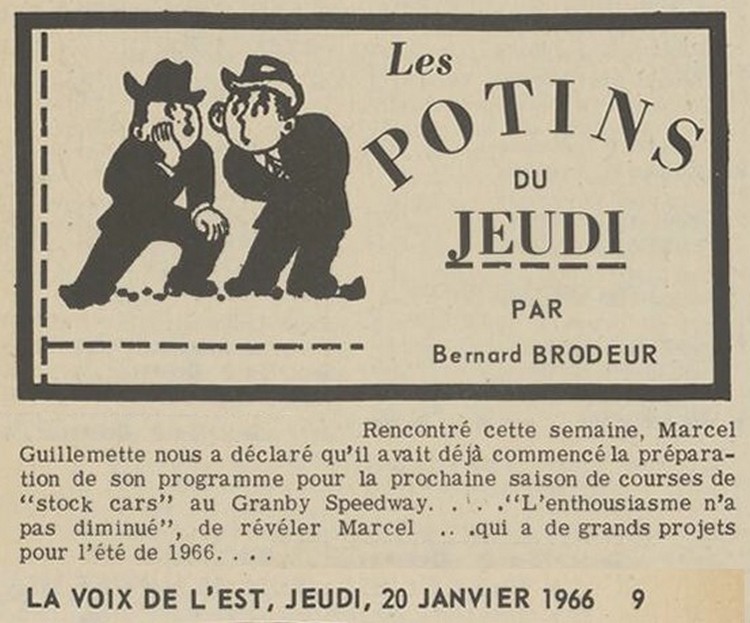 Les POTINS DU JEUDI

PAR

Bernard BRODEUR

Rencontré cette semaine, Marcel Guillemette nous a déclaré qu'il avait déjà commencé la préparation de son programme pour la prochaine saison de courses de "stock cars" au Granby Speedway. . . ."L'enthousiasme n'a pas diminué", de révéler Marcel .. .qui a de grands projets pour l'été de 1966. . . .

LA VOIX DE L'EST, JEUDI, 20 JANVIER 1966 9